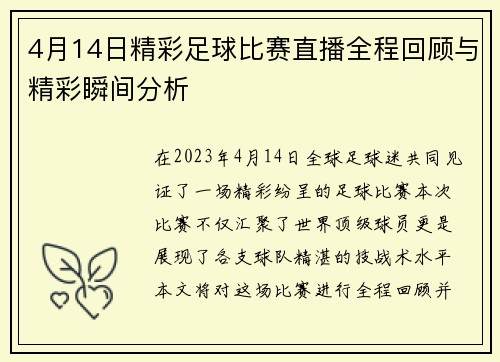 4月14日精彩足球比赛直播全程回顾与精彩瞬间分析

在2023年4月14日全球足球迷共同见证了一场精彩纷呈的足球比赛本次比赛不仅汇聚了世界顶级球员更是展现了各支球队精湛的技战术水平本文将对这场比赛进行全程回顾并